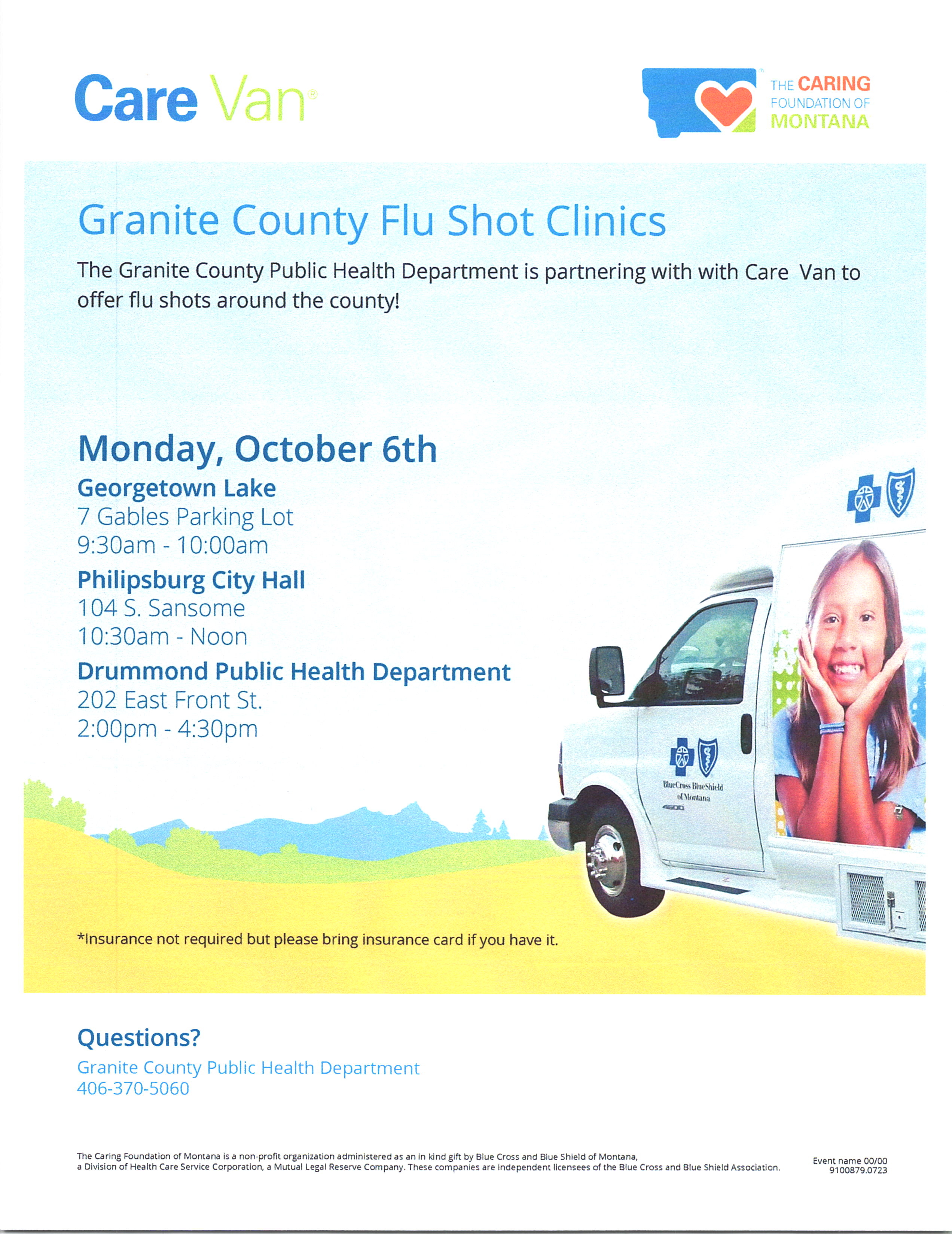 Care Van®

THE CARING FOUNDATION OF MONTANA

Granite County Flu Shot Clinics

The Granite County Public Health Department is partnering with with Care Van to offer flu shots around the county!

Monday, October 6th

Georgetown Lake
7 Gables Parking Lot
9:30am - 10:00am

Philipsburg City Hall
104 S. Sansome
10:30am - Noon

Drummond Public Health Department
202 East Front St.
2:00pm - 4:30pm

BlueCross BlueShield of Montana
4500

*Insurance not required but please bring insurance card if you have it.

Questions?
Granite County Public Health Department
406-370-5060

The Caring Foundation of Montana is a non-profit organization administered as an in kind gift by Blue Cross and Blue Shield of Montana, a Division of Health Care Service Corporation, a Mutual Legal Reserve Company. These companies are independent licensees of the Blue Cross and Blue Shield Association.

Event name 00/00
9100879.0723